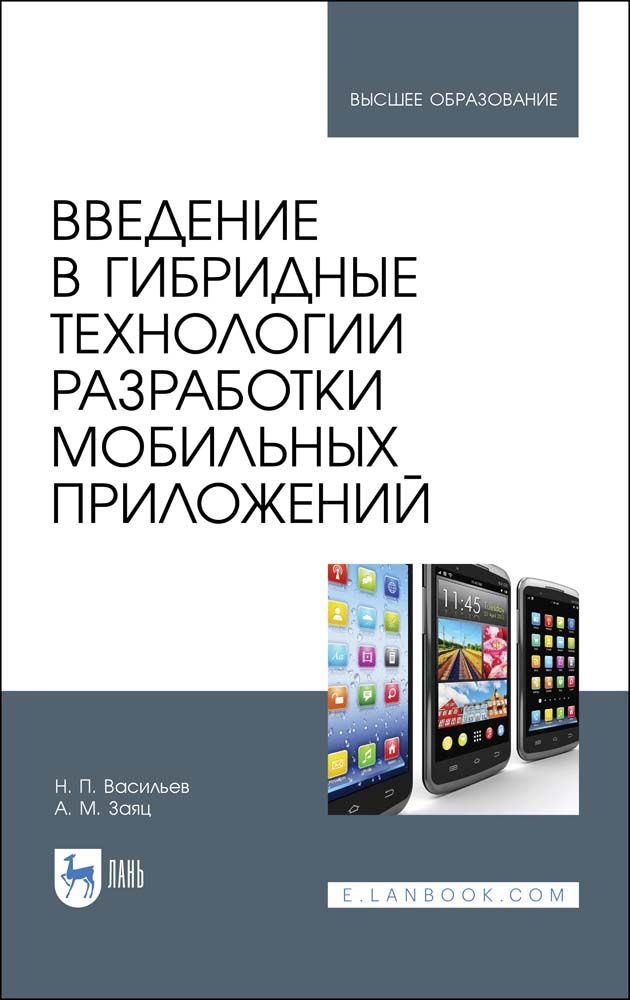 ВЫСШЕЕ ОБРАЗОВАНИЕ

ВВЕДЕНИЕ В ГИБРИДНЫЕ ТЕХНОЛОГИИ РАЗРАБОТКИ МОБИЛЬНЫХ ПРИЛОЖЕНИЙ

11:45

Н. П. Васильев
А. М. Заяц

ЛАНЬ

E.LANBOOK.COM